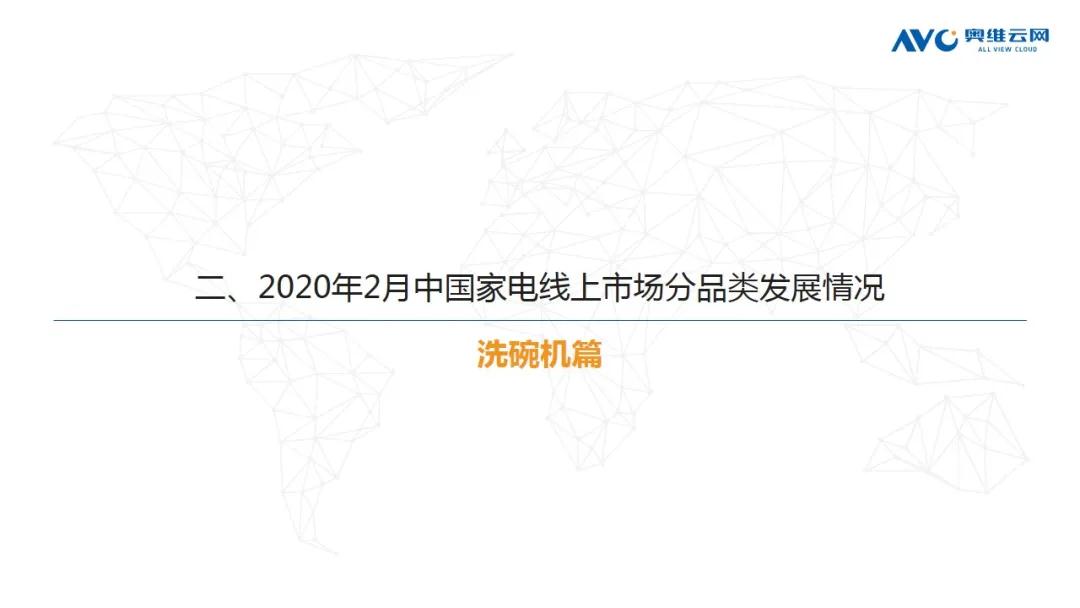 AVC 奥维云网
ALL VIEW CLOUD

二、2020年2月中国家电线上市场分品类发展情况

洗碗机篇